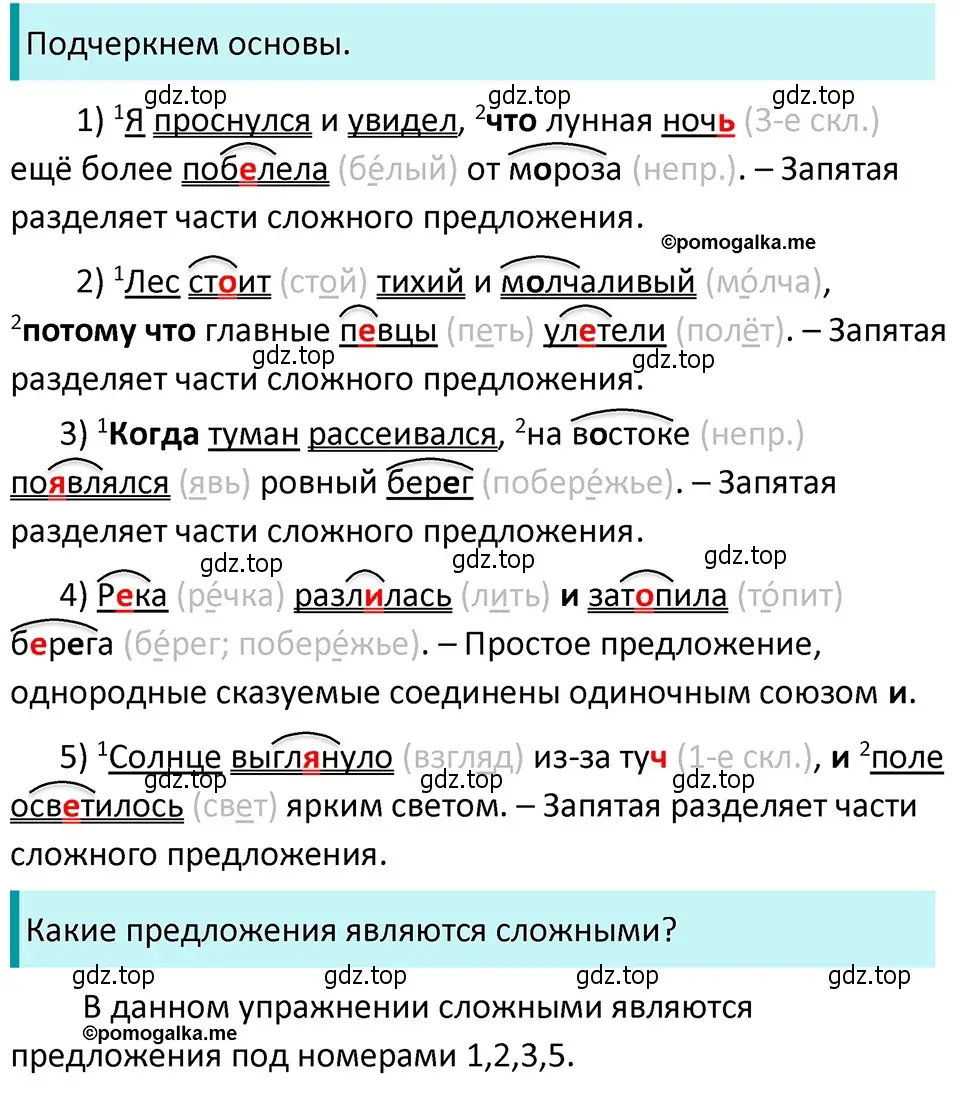 Подчеркнем основы.

gdz.top gdz.top gdz.top

1) $^1$Я проснулся и увидел, $^2$что лунная ночь (3-е скл.) ещё более побелела (бе́лый) от мороза (непр.). – Запятая разделяет части сложного предложения.

©pomogalka.me

2) $^1$Лес стоит (стой) тихий и молчаливый (мо́лча), $^2$потому что главные певцы (петь) улетели (полёт). – Запятая разделяет части сложного предложения.

gdz.top gdz.top

3) $^1$Когда туман рассеивался, $^2$на востоке (непр.) появлялся (явь) ровный берег (побере́жье). – Запятая разделяет части сложного предложения.

gdz.top gdz.top gdz.top

4) Река (ре́чка) разлилась (лить) и затопила (то́пит) берега (бе́рег; побере́жье). – Простое предложение, однородные сказуемые соединены одиночным союзом и.

5) $^1$Солнце выглянуло (взгляд) из-за туч (1-е скл.), и $^2$поле осветилось (свет) ярким светом. – Запятая разделяет части сложного предложения.

gdz.top gdz.top gdz.top

Какие предложения являются сложными?

gdz.top gdz.top gdz.top gdz.top

В данном упражнении сложными являются предложения под номерами 1,2,3,5.

©pomogalka.me